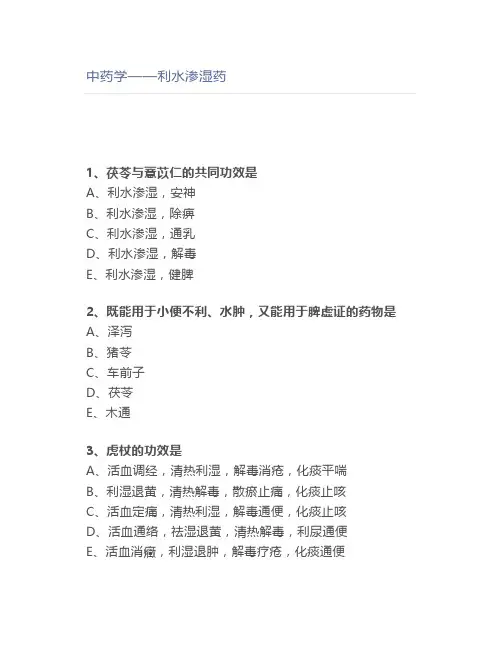 中药学——利水渗湿药

1、茯苓与薏苡仁的共同功效是
A、利水渗湿，安神
B、利水渗湿，除痹
C、利水渗湿，通乳
D、利水渗湿，解毒
E、利水渗湿，健脾

2、既能用于小便不利、水肿，又能用于脾虚证的药物是
A、泽泻
B、猪苓
C、车前子
D、茯苓
E、木通

3、虎杖的功效是
A、活血调经，清热利湿，解毒消疮，化痰平喘
B、利湿退黄，清热解毒，散瘀止痛，化痰止咳
C、活血定痛，清热利湿，解毒通便，化痰止咳
D、活血通络，祛湿退黄，清热解毒，利尿通便
E、活血消癥，利湿退肿，解毒疗疮，化痰通便